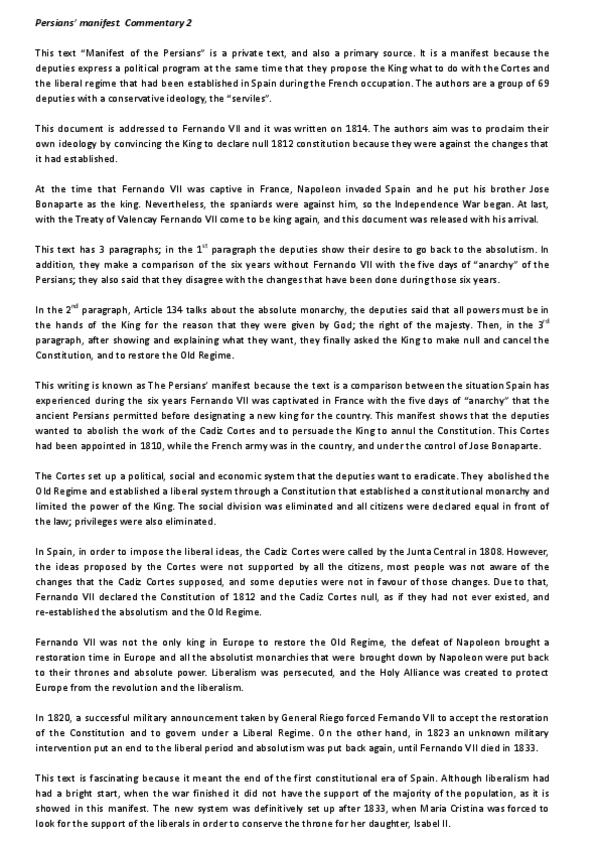 Persians' manifest Commentary 2

This text "Manifest of the Persians" is a private text, and also a primary source. It is a manifest because the deputies express a political program at the same time that they propose the King what to do with the Cortes and the liberal regime that had been established in Spain during the French occupation. The authors are a group of 69 deputies with a conservative ideology, the "serviles".

This document is addressed to Fernando VII and it was written on 1814. The authors aim was to proclaim their own ideology by convincing the King to declare null 1812 constitution because they were against the changes that it had established.

At the time that Fernando VII was captive in France, Napoleon invaded Spain and he put his brother Jose Bonaparte as the king. Nevertheless, the spaniards were against him, so the Independence War began. At last, with the Treaty of Valencay Fernando VII come to be king again, and this document was released with his arrival.

This text has 3 paragraphs; in the $1^{st}$ paragraph the deputies show their desire to go back to the absolutism. In addition, they make a comparison of the six years without Fernando VII with the five days of "anarchy" of the Persians; they also said that they disagree with the changes that have been done during those six years.

In the $2^{nd}$ paragraph, Article 134 talks about the absolute monarchy, the deputies said that all powers must be in the hands of the King for the reason that they were given by God; the right of the majesty. Then, in the $3^{rd}$ paragraph, after showing and explaining what they want, they finally asked the King to make null and cancel the Constitution, and to restore the Old Regime.

This writing is known as The Persians' manifest because the text is a comparison between the situation Spain has experienced during the six years Fernando VII was captivated in France with the five days of "anarchy" that the ancient Persians permitted before designating a new king for the country. This manifest shows that the deputies wanted to abolish the work of the Cadiz Cortes and to persuade the King to annul the Constitution. This Cortes had been appointed in 1810, while the French army was in the country, and under the control of Jose Bonaparte.

The Cortes set up a political, social and economic system that the deputies want to eradicate. They abolished the Old Regime and established a liberal system through a Constitution that established a constitutional monarchy and limited the power of the King. The social division was eliminated and all citizens were declared equal in front of the law; privileges were also eliminated.

In Spain, in order to impose the liberal ideas, the Cadiz Cortes were called by the Junta Central in 1808. However, the ideas proposed by the Cortes were not supported by all the citizens, most people was not aware of the changes that the Cadiz Cortes supposed, and some deputies were not in favour of those changes. Due to that, Fernando VII declared the Constitution of 1812 and the Cadiz Cortes null, as if they had not ever existed, and re-established the absolutism and the Old Regime.

Fernando VII was not the only king in Europe to restore the Old Regime, the defeat of Napoleon brought a restoration time in Europe and all the absolutist monarchies that were brought down by Napoleon were put back to their thrones and absolute power. Liberalism was persecuted, and the Holy Alliance was created to protect Europe from the revolution and the liberalism.

In 1820, a successful military announcement taken by General Riego forced Fernando VII to accept the restoration of the Constitution and to govern under a Liberal Regime. On the other hand, in 1823 an unknown military intervention put an end to the liberal period and absolutism was put back again, until Fernando VII died in 1833.

This text is fascinating because it meant the end of the first constitutional era of Spain. Although liberalism had had a bright start, when the war finished it did not have the support of the majority of the population, as it is showed in this manifest. The new system was definitively set up after 1833, when Maria Cristina was forced to look for the support of the liberals in order to conserve the throne for her daughter, Isabel II.